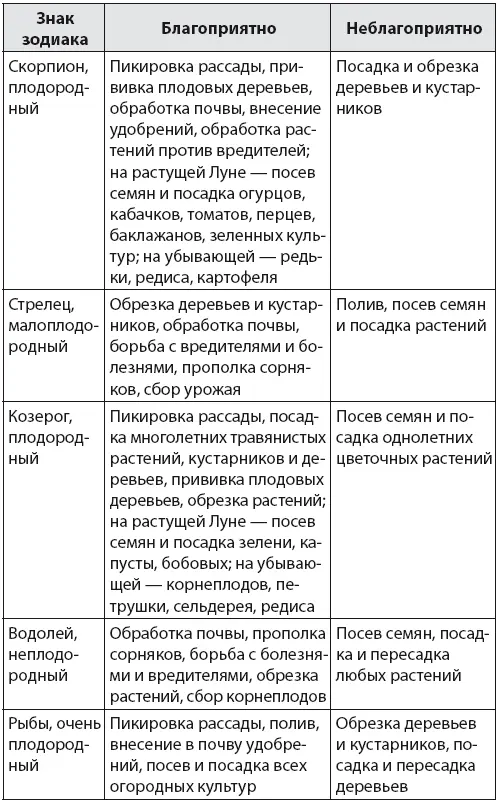 | Знак зодиака | Благоприятно | Неблагоприятно |
|---|---|---|
| Скорпион, плодородный | Пикировка рассады, прививка плодовых деревьев, обработка почвы, внесение удобрений, обработка растений против вредителей; на растущей Луне — посев семян и посадка огурцов, кабачков, томатов, перцев, баклажанов, зеленных культур; на убывающей — редьки, редиса, картофеля | Посадка и обрезка деревьев и кустарников |
| Стрелец, малоплодородный | Обрезка деревьев и кустарников, обработка почвы, борьба с вредителями и болезнями, прополка сорняков, сбор урожая | Полив, посев семян и посадка растений |
| Козерог, плодородный | Пикировка рассады, посадка многолетних травянистых растений, кустарников и деревьев, прививка плодовых деревьев, обрезка растений; на растущей Луне — посев семян и посадка зелени, капусты, бобовых; на убывающей — корнеплодов, петрушки, сельдерея, редиса | Посев семян и посадка однолетних цветочных растений |
| Водолей, неплодородный | Обработка почвы, прополка сорняков, борьба с болезнями и вредителями, обрезка растений, сбор корнеплодов | Посев семян, посадка и пересадка любых растений |
| Рыбы, очень плодородный | Пикировка рассады, полив, внесение в почву удобрений, посев и посадка всех огородных культур | Обрезка деревьев и кустарников, посадка и пересадка деревьев |